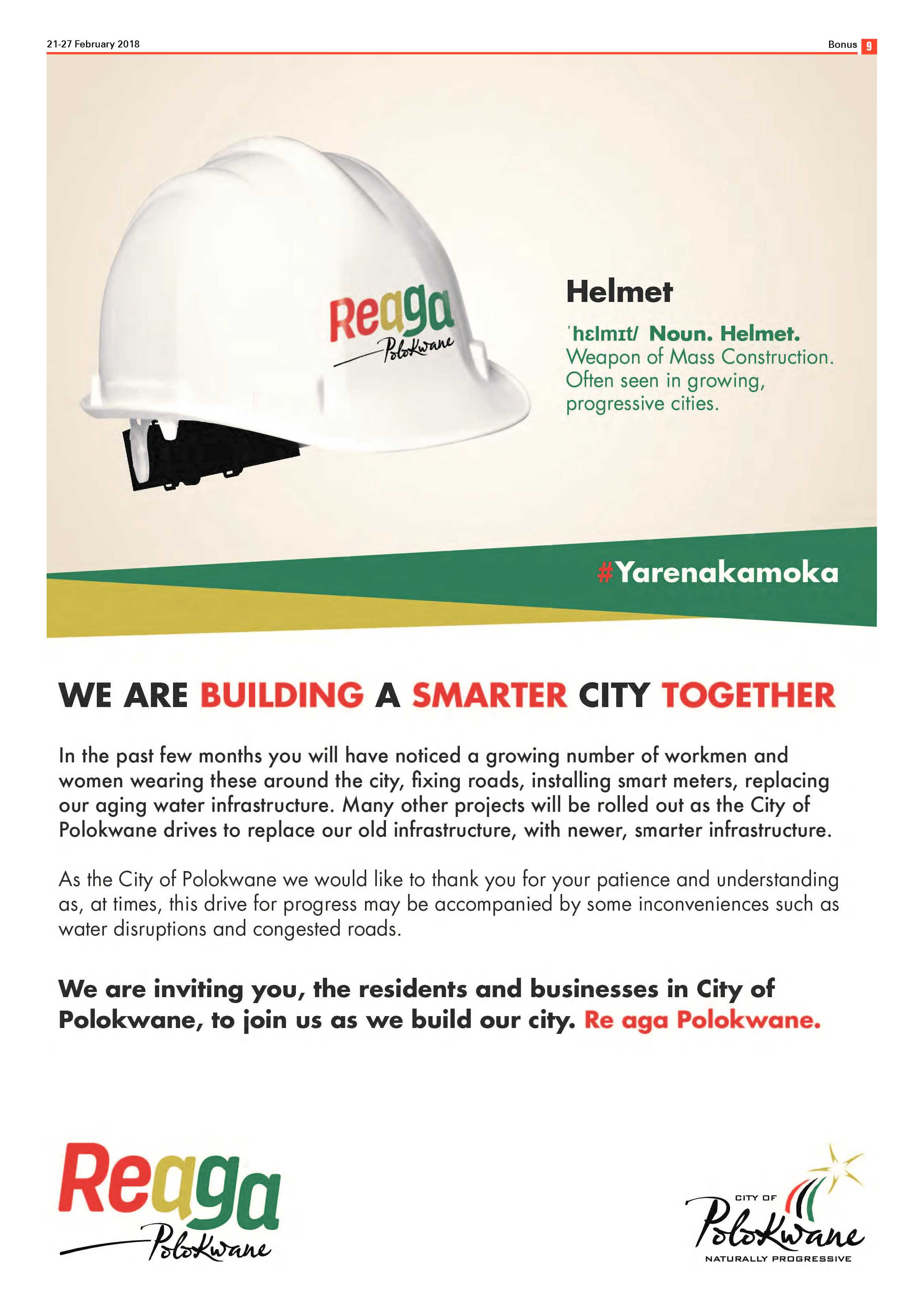 21-27 February 2018

Bonus 9

Reaga Polokwane

Helmet

ˈhɛlmɪt/ Noun. Helmet. Weapon of Mass Construction. Often seen in growing, progressive cities.

#Yarenakamoka

WE ARE BUILDING A SMARTER CITY TOGETHER

In the past few months you will have noticed a growing number of workmen and women wearing these around the city, fixing roads, installing smart meters, replacing our aging water infrastructure. Many other projects will be rolled out as the City of Polokwane drives to replace our old infrastructure, with newer, smarter infrastructure.

As the City of Polokwane we would like to thank you for your patience and understanding as, at times, this drive for progress may be accompanied by some inconveniences such as water disruptions and congested roads.

We are inviting you, the residents and businesses in City of Polokwane, to join us as we build our city. Re aga Polokwane.

Reaga Polokwane

CITY OF Polokwane NATURALLY PROGRESSIVE